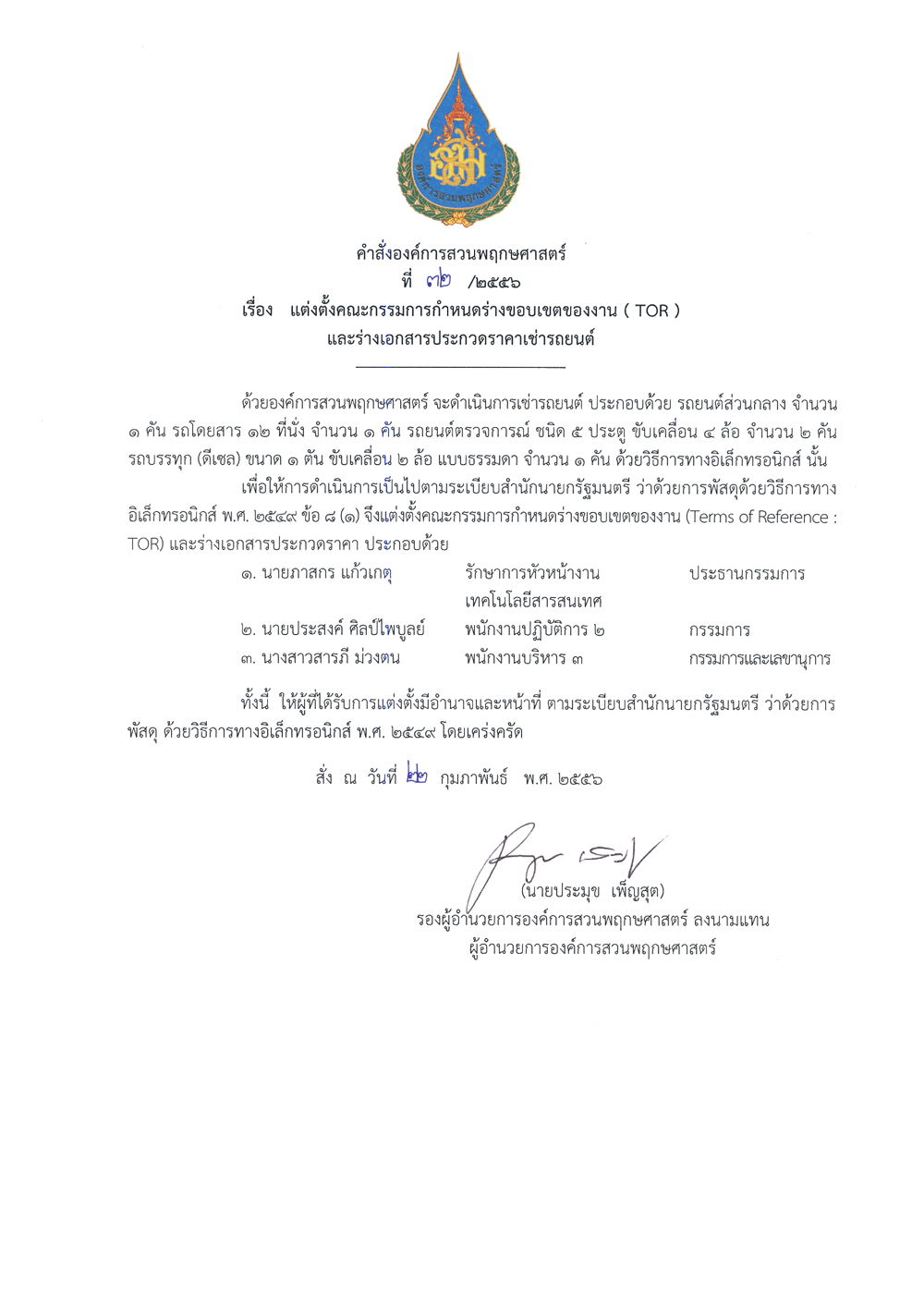 องค์การสวนพฤกษศาสตร์

คำสั่งองค์การสวนพฤกษศาสตร์
ที่ ๗๒ /๒๕๕๖
เรื่อง แต่งตั้งคณะกรรมการกำหนดร่างขอบเขตของงาน ( TOR )
และร่างเอกสารประกวดราคาเช่ารถยนต์

ด้วยองค์การสวนพฤกษศาสตร์ จะดำเนินการเช่ารถยนต์ ประกอบด้วย รถยนต์ส่วนกลาง จำนวน ๑ คัน รถโดยสาร ๑๒ ที่นั่ง จำนวน ๑ คัน รถยนต์ตรวจการณ์ ชนิด ๕ ประตู ขับเคลื่อน ๔ ล้อ จำนวน ๒ คัน รถบรรทุก (ดีเซล) ขนาด ๑ ตัน ขับเคลื่อน ๒ ล้อ แบบธรรมดา จำนวน ๑ คัน ด้วยวิธีการทางอิเล็กทรอนิกส์ นั้น

เพื่อให้การดำเนินการเป็นไปตามระเบียบสำนักนายกรัฐมนตรี ว่าด้วยการพัสดุด้วยวิธีการทางอิเล็กทรอนิกส์ พ.ศ. ๒๕๔๙ ข้อ ๘ (๑) จึงแต่งตั้งคณะกรรมการกำหนดร่างขอบเขตของงาน (Terms of Reference : TOR) และร่างเอกสารประกวดราคา ประกอบด้วย

| | | |
|---|---|---|
| ๑. นายภาสกร แก้วเกตุ | รักษาการหัวหน้างานเทคโนโลยีสารสนเทศ | ประธานกรรมการ |
| ๒. นายประสงค์ ศิลป์ไพบูลย์ | พนักงานปฏิบัติการ ๒ | กรรมการ |
| ๓. นางสาวสารภี ม่วงตน | พนักงานบริหาร ๓ | กรรมการและเลขานุการ |

ทั้งนี้ ให้ผู้ที่ได้รับการแต่งตั้งมีอำนาจและหน้าที่ ตามระเบียบสำนักนายกรัฐมนตรี ว่าด้วยการพัสดุ ด้วยวิธีการทางอิเล็กทรอนิกส์ พ.ศ. ๒๕๔๙ โดยเคร่งครัด

สั่ง ณ วันที่ ๒๒ กุมภาพันธ์ พ.ศ. ๒๕๕๖

(นายประมุข เพ็ญสุต)
รองผู้อำนวยการองค์การสวนพฤกษศาสตร์ ลงนามแทน
ผู้อำนวยการองค์การสวนพฤกษศาสตร์